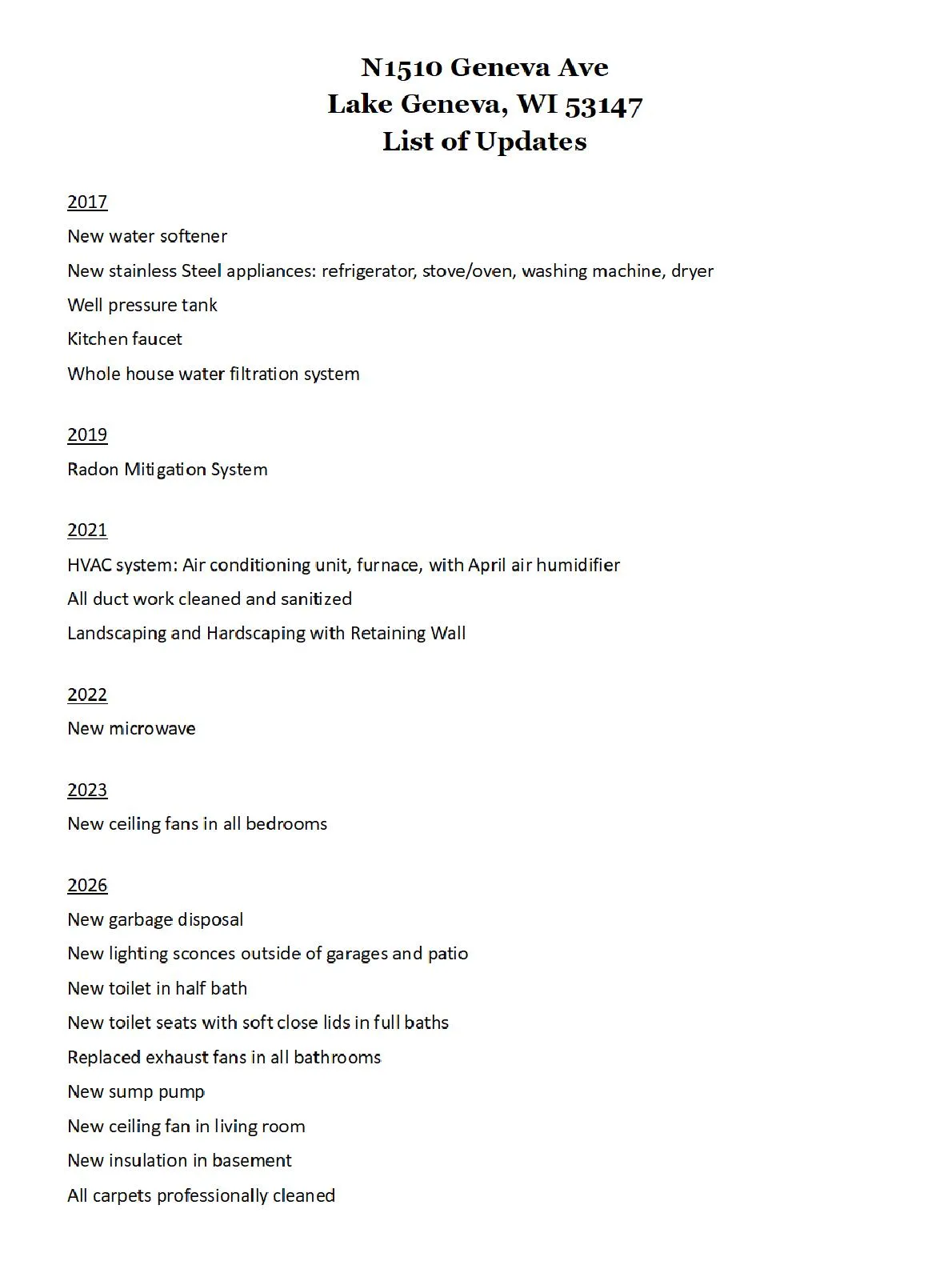 N1510 Geneva Ave
Lake Geneva, WI 53147
List of Updates

2017
New water softener
New stainless Steel appliances: refrigerator, stove/oven, washing machine, dryer
Well pressure tank
Kitchen faucet
Whole house water filtration system

2019
Radon Mitigation System

2021
HVAC system: Air conditioning unit, furnace, with April air humidifier
All duct work cleaned and sanitized
Landscaping and Hardscaping with Retaining Wall

2022
New microwave

2023
New ceiling fans in all bedrooms

2026
New garbage disposal
New lighting sconces outside of garages and patio
New toilet in half bath
New toilet seats with soft close lids in full baths
Replaced exhaust fans in all bathrooms
New sump pump
New ceiling fan in living room
New insulation in basement
All carpets professionally cleaned